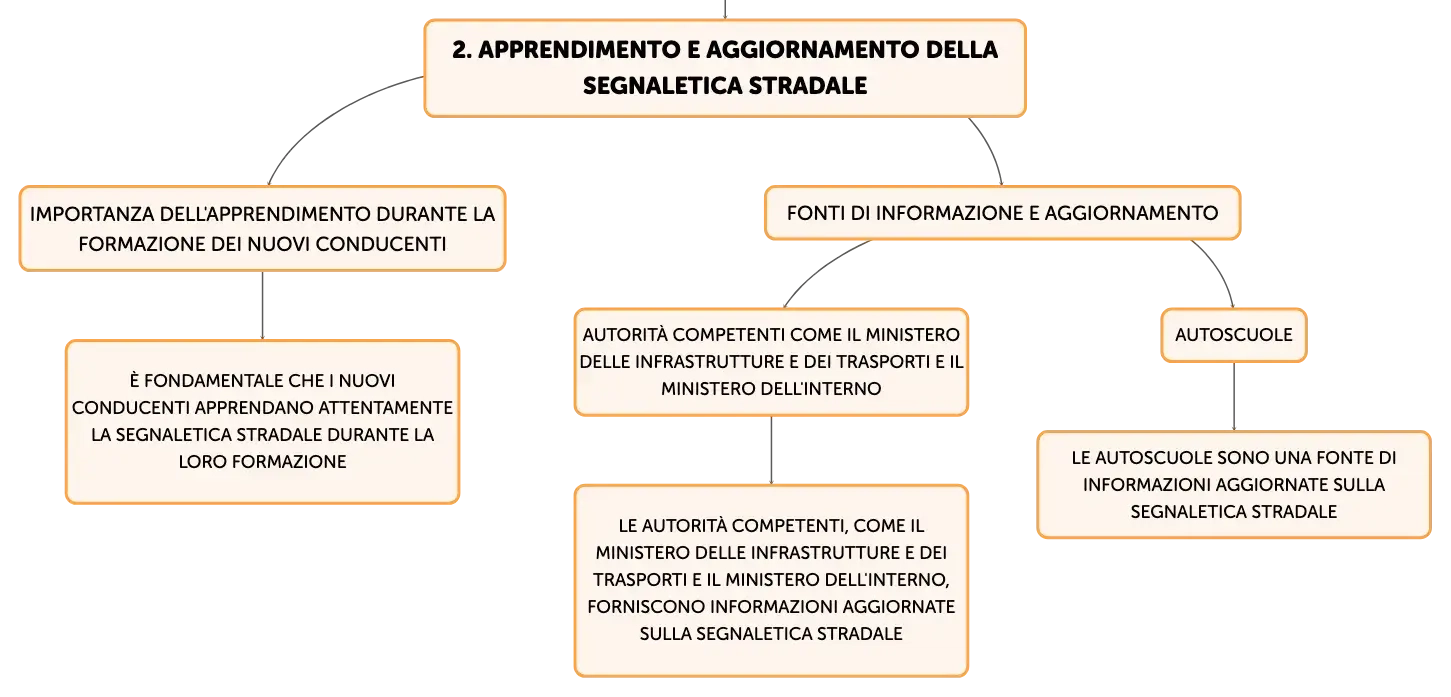 2. APPRENDIMENTO E AGGIORNAMENTO DELLA SEGNALETICA STRADALE

IMPORTANZA DELL'APPRENDIMENTO DURANTE LA FORMAZIONE DEI NUOVI CONDUCENTI

È FONDAMENTALE CHE I NUOVI CONDUCENTI APPRENDANO ATTENTAMENTE LA SEGNALETICA STRADALE DURANTE LA LORO FORMAZIONE

FONTI DI INFORMAZIONE E AGGIORNAMENTO

AUTORITÀ COMPETENTI COME IL MINISTERO DELLE INFRASTRUTTURE E DEI TRASPORTI E IL MINISTERO DELL'INTERNO

LE AUTORITÀ COMPETENTI, COME IL MINISTERO DELLE INFRASTRUTTURE E DEI TRASPORTI E IL MINISTERO DELL'INTERNO, FORNISCONO INFORMAZIONI AGGIORNATE SULLA SEGNALETICA STRADALE

AUTOSCUOLE

LE AUTOSCUOLE SONO UNA FONTE DI INFORMAZIONI AGGIORNATE SULLA SEGNALETICA STRADALE